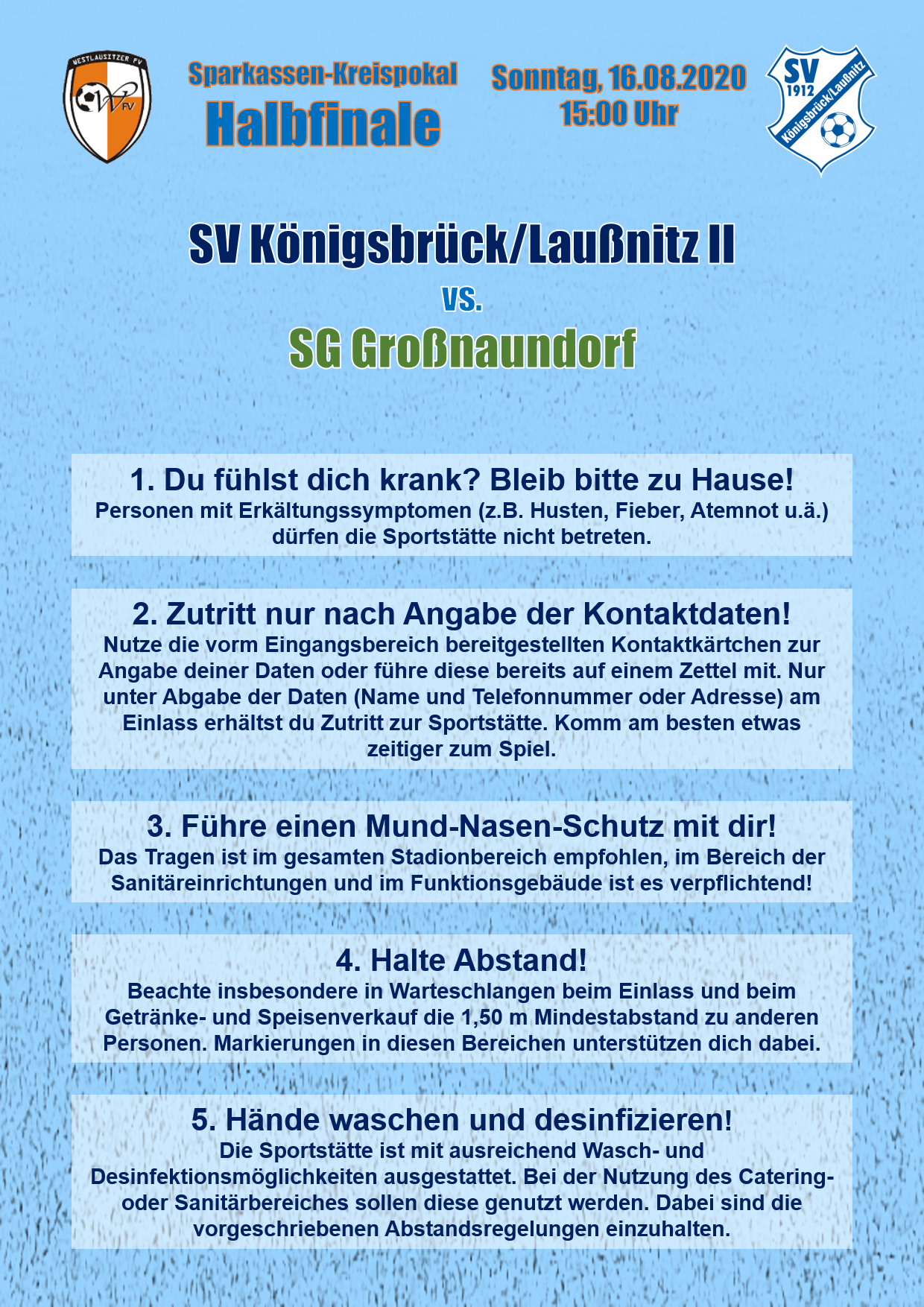 WESTLAUSITZER FV

WFV

Sparkassen-Kreispokal
Halbfinale

Sonntag, 16.08.2020
15:00 Uhr

SV
1912
Königsbrück/Laußnitz

SV Königsbrück/Laußnitz II
vs.
SG Großnaundorf

1. Du fühlst dich krank? Bleib bitte zu Hause!
Personen mit Erkältungssymptomen (z.B. Husten, Fieber, Atemnot u.ä.) dürfen die Sportstätte nicht betreten.

2. Zutritt nur nach Angabe der Kontaktdaten!
Nutze die vorm Eingangsbereich bereitgestellten Kontaktkärtchen zur Angabe deiner Daten oder führe diese bereits auf einem Zettel mit. Nur unter Abgabe der Daten (Name und Telefonnummer oder Adresse) am Einlass erhältst du Zutritt zur Sportstätte. Komm am besten etwas zeitiger zum Spiel.

3. Führe einen Mund-Nasen-Schutz mit dir!
Das Tragen ist im gesamten Stadionbereich empfohlen, im Bereich der Sanitäreinrichtungen und im Funktionsgebäude ist es verpflichtend!

4. Halte Abstand!
Beachte insbesondere in Warteschlangen beim Einlass und beim Getränke- und Speisenverkauf die 1,50 m Mindestabstand zu anderen Personen. Markierungen in diesen Bereichen unterstützen dich dabei.

5. Hände waschen und desinfizieren!
Die Sportstätte ist mit ausreichend Wasch- und Desinfektionsmöglichkeiten ausgestattet. Bei der Nutzung des Catering- oder Sanitärbereiches sollen diese genutzt werden. Dabei sind die vorgeschriebenen Abstandsregelungen einzuhalten.